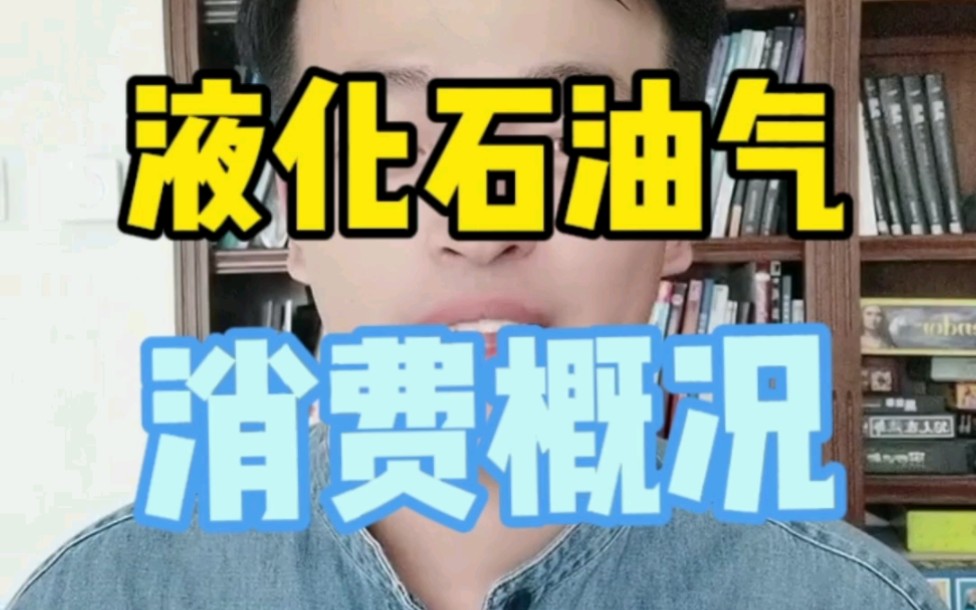 液化石油气

消费概况